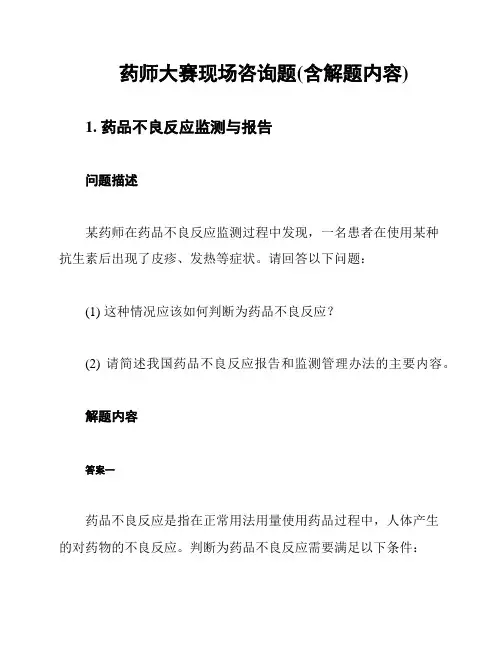 药师大赛现场咨询题(含解题内容)

1. 药品不良反应监测与报告

问题描述

某药师在药品不良反应监测过程中发现，一名患者在使用某种抗生素后出现了皮疹、发热等症状。请回答以下问题：

(1) 这种情况应该如何判断为药品不良反应？

(2) 请简述我国药品不良反应报告和监测管理办法的主要内容。

解题内容

答案一

药品不良反应是指在正常用法用量使用药品过程中，人体产生的对药物的不良反应。判断为药品不良反应需要满足以下条件：